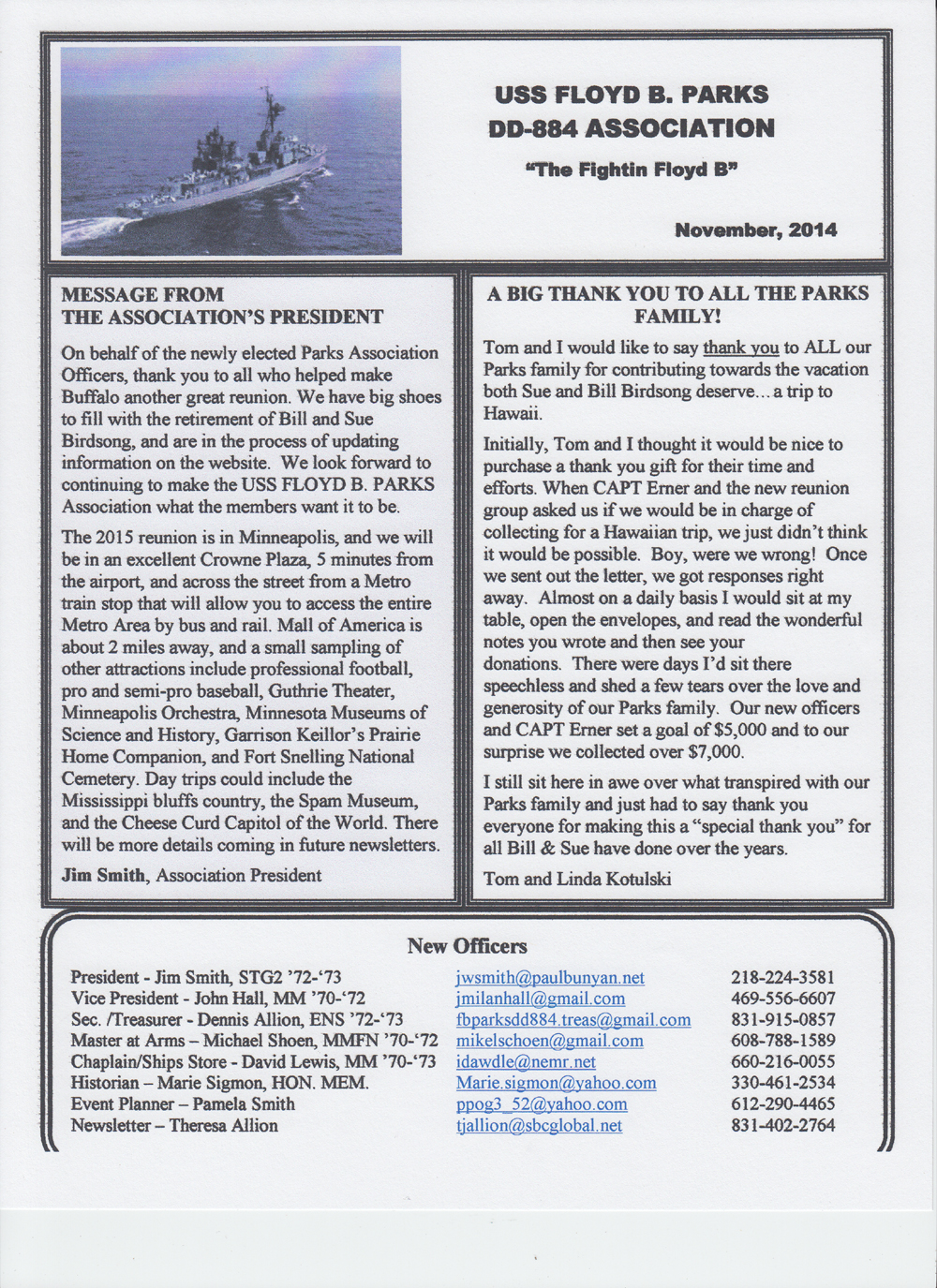 USS FLOYD B. PARKS
DD-884 ASSOCIATION

"The Fightin Floyd B"

November, 2014

MESSAGE FROM THE ASSOCIATION'S PRESIDENT

On behalf of the newly elected Parks Association Officers, thank you to all who helped make Buffalo another great reunion. We have big shoes to fill with the retirement of Bill and Sue Birdsong, and are in the process of updating information on the website. We look forward to continuing to make the USS FLOYD B. PARKS Association what the members want it to be.

The 2015 reunion is in Minneapolis, and we will be in an excellent Crowne Plaza, 5 minutes from the airport, and across the street from a Metro train stop that will allow you to access the entire Metro Area by bus and rail. Mall of America is about 2 miles away, and a small sampling of other attractions include professional football, pro and semi-pro baseball, Guthrie Theater, Minneapolis Orchestra, Minnesota Museums of Science and History, Garrison Keillor's Prairie Home Companion, and Fort Snelling National Cemetery. Day trips could include the Mississippi bluffs country, the Spam Museum, and the Cheese Curd Capitol of the World. There will be more details coming in future newsletters.

Jim Smith, Association President

A BIG THANK YOU TO ALL THE PARKS FAMILY!

Tom and I would like to say thank you to ALL our Parks family for contributing towards the vacation both Sue and Bill Birdsong deserve... a trip to Hawaii.

Initially, Tom and I thought it would be nice to purchase a thank you gift for their time and efforts. When CAPT Erner and the new reunion group asked us if we would be in charge of collecting for a Hawaiian trip, we just didn't think it would be possible. Boy, were we wrong! Once we sent out the letter, we got responses right away. Almost on a daily basis I would sit at my table, open the envelopes, and read the wonderful notes you wrote and then see your donations. There were days I'd sit there speechless and shed a few tears over the love and generosity of our Parks family. Our new officers and CAPT Erner set a goal of $5,000 and to our surprise we collected over $7,000.

I still sit here in awe over what transpired with our Parks family and just had to say thank you everyone for making this a "special thank you" for all Bill & Sue have done over the years.

Tom and Linda Kotulski

New Officers

| | | |
|---|---|---|
| President - Jim Smith, STG2 '72-'73 | jwsmith@paulbunyan.net | 218-224-3581 |
| Vice President - John Hall, MM '70-'72 | jmilanhall@gmail.com | 469-556-6607 |
| Sec. /Treasurer - Dennis Allion, ENS '72-'73 | fbparksdd884.treas@gmail.com | 831-915-0857 |
| Master at Arms – Michael Shoen, MMFN '70-'72 | mikelschoen@gmail.com | 608-788-1589 |
| Chaplain/Ships Store - David Lewis, MM '70-'73 | idawdle@nemr.net | 660-216-0055 |
| Historian – Marie Sigmon, HON. MEM. | Marie.sigmon@yahoo.com | 330-461-2534 |
| Event Planner – Pamela Smith | ppog3_52@yahoo.com | 612-290-4465 |
| Newsletter – Theresa Allion | tjallion@sbcglobal.net | 831-402-2764 |